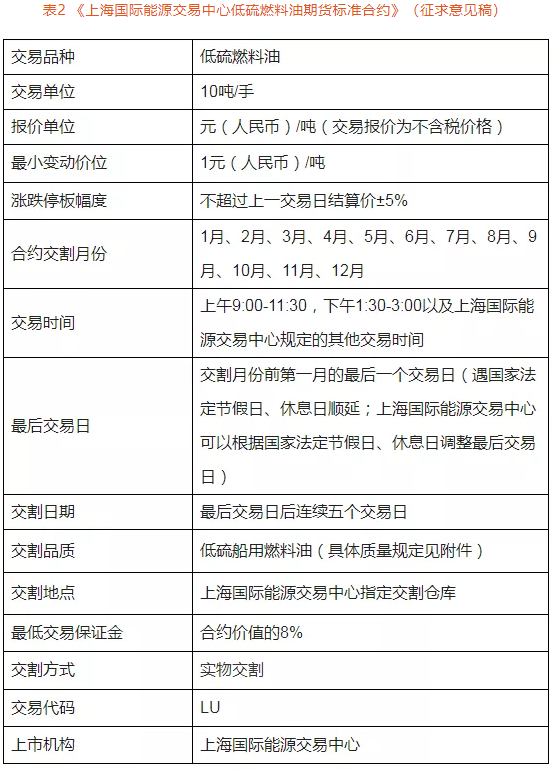 表2 《上海国际能源交易中心低硫燃料油期货标准合约》（征求意见稿）

| 交易品种 | 低硫燃料油 |
|---|---|
| 交易单位 | 10吨/手 |
| 报价单位 | 元（人民币）/吨（交易报价为不含税价格） |
| 最小变动价位 | 1元（人民币）/吨 |
| 涨跌停板幅度 | 不超过上一交易日结算价±5% |
| 合约交割月份 | 1月、2月、3月、4月、5月、6月、7月、8月、9月、10月、11月、12月 |
| 交易时间 | 上午9:00-11:30，下午1:30-3:00以及上海国际能源交易中心规定的其他交易时间 |
| 最后交易日 | 交割月份前第一月的最后一个交易日（遇国家法定节假日、休息日顺延；上海国际能源交易中心可以根据国家法定节假日、休息日调整最后交易日） |
| 交割日期 | 最后交易日后连续五个交易日 |
| 交割品质 | 低硫船用燃料油（具体质量规定见附件） |
| 交割地点 | 上海国际能源交易中心指定交割仓库 |
| 最低交易保证金 | 合约价值的8% |
| 交割方式 | 实物交割 |
| 交易代码 | LU |
| 上市机构 | 上海国际能源交易中心 |